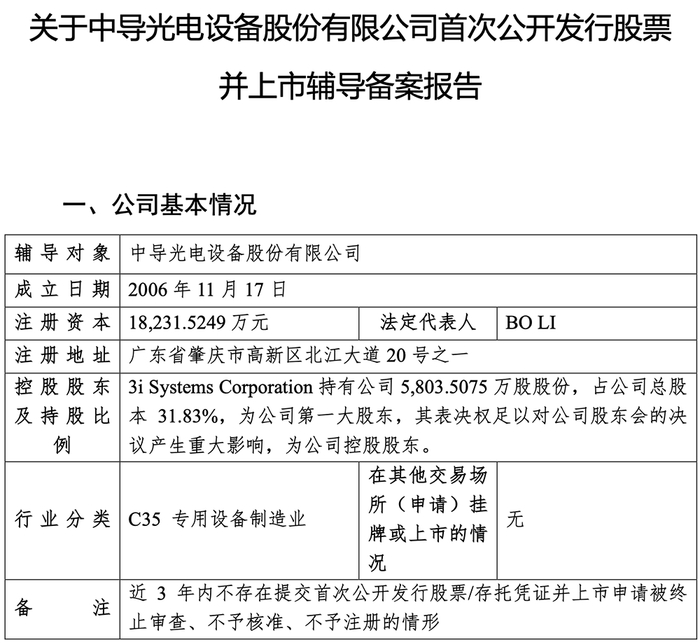 关于中导光电设备股份有限公司首次公开发行股票并上市辅导备案报告

一、公司基本情况

| 辅导对象 | 中导光电设备股份有限公司 | | |
|---|---|---|---|
| 成立日期 | 2006 年 11 月 17 日 | | |
| 注册资本 | 18,231.5249 万元 | 法定代表人 | BO LI |
| 注册地址 | 广东省肇庆市高新区北江大道 20 号之一 | | |
| 控股股东及持股比例 | 3i Systems Corporation 持有公司 5,803.5075 万股股份，占公司总股本 31.83%，为公司第一大股东，其表决权足以对公司股东会的决议产生重大影响，为公司控股股东。 | | |
| 行业分类 | C35 专用设备制造业 | 在其他交易场所（申请）挂牌或上市的情况 | 无 |
| 备注 | 近 3 年内不存在提交首次公开发行股票/存托凭证并上市申请被终止审查、不予核准、不予注册的情形 | | |